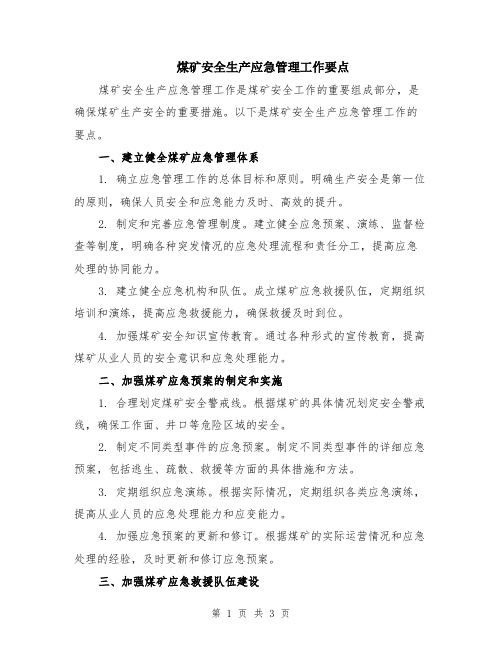 煤矿安全生产应急管理工作要点

煤矿安全生产应急管理工作是煤矿安全工作的重要组成部分，是确保煤矿生产安全的重要措施。以下是煤矿安全生产应急管理工作的要点。

一、建立健全煤矿应急管理体系

1. 确立应急管理工作的总体目标和原则。明确生产安全是第一位的原则，确保人员安全和应急能力及时、高效的提升。

2. 制定和完善应急管理制度。建立健全应急预案、演练、监督检查等制度，明确各种突发情况的应急处理流程和责任分工，提高应急处理的协同能力。

3. 建立健全应急机构和队伍。成立煤矿应急救援队伍，定期组织培训和演练，提高应急救援能力，确保救援及时到位。

4. 加强煤矿安全知识宣传教育。通过各种形式的宣传教育，提高煤矿从业人员的安全意识和应急处理能力。

二、加强煤矿应急预案的制定和实施

1. 合理划定煤矿安全警戒线。根据煤矿的具体情况划定安全警戒线，确保工作面、井口等危险区域的安全。

2. 制定不同类型事件的应急预案。制定不同类型事件的详细应急预案，包括逃生、疏散、救援等方面的具体措施和方法。

3. 定期组织应急演练。根据实际情况，定期组织各类应急演练，提高从业人员的应急处理能力和应变能力。

4. 加强应急预案的更新和修订。根据煤矿的实际运营情况和应急处理的经验，及时更新和修订应急预案。

三、加强煤矿应急救援队伍建设

第 1 页 共 3 页